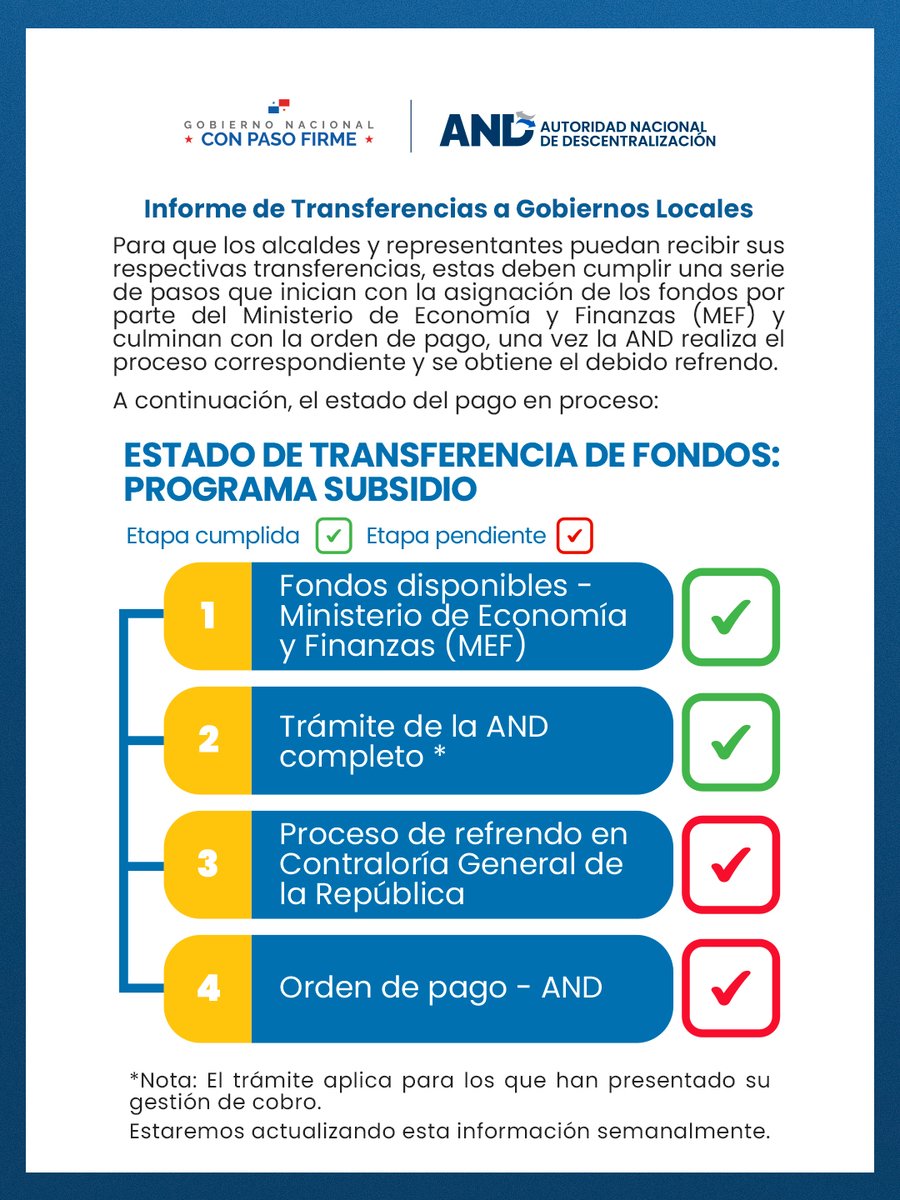 GOBIERNO NACIONAL
★ CON PASO FIRME ★

AND AUTORIDAD NACIONAL DE DESCENTRALIZACIÓN

Informe de Transferencias a Gobiernos Locales

Para que los alcaldes y representantes puedan recibir sus respectivas transferencias, estas deben cumplir una serie de pasos que inician con la asignación de los fondos por parte del Ministerio de Economía y Finanzas (MEF) y culminan con la orden de pago, una vez la AND realiza el proceso correspondiente y se obtiene el debido refrendo.

A continuación, el estado del pago en proceso:

ESTADO DE TRANSFERENCIA DE FONDOS: PROGRAMA SUBSIDIO

Etapa cumplida ✓ Etapa pendiente ✓

1 Fondos disponibles - Ministerio de Economía y Finanzas (MEF) ✓

2 Trámite de la AND completo * ✓

3 Proceso de refrendo en Contraloría General de la República ✓

4 Orden de pago - AND ✓

*Nota: El trámite aplica para los que han presentado su gestión de cobro.

Estaremos actualizando esta información semanalmente.